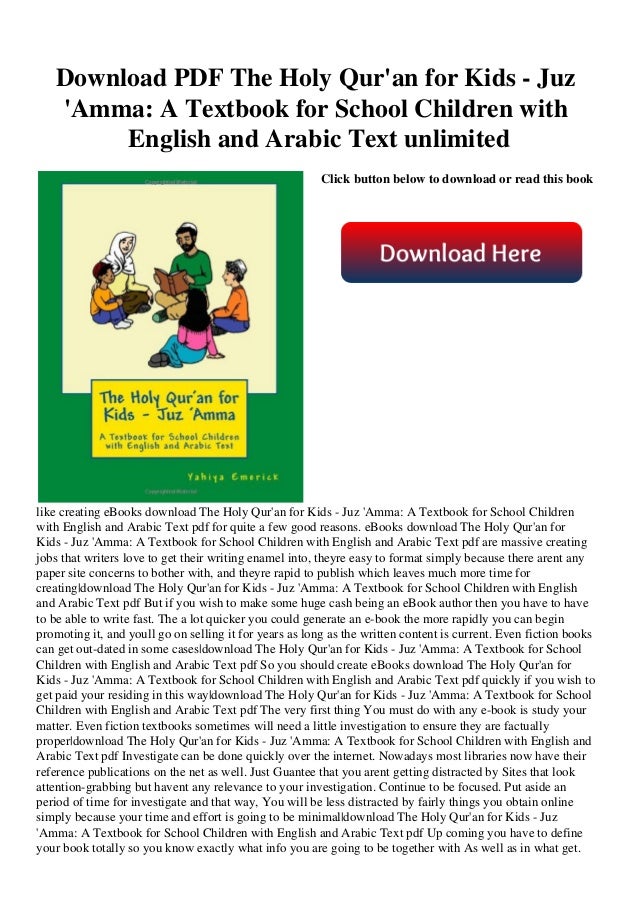 Download PDF The Holy Qur'an for Kids - Juz 'Amma: A Textbook for School Children with English and Arabic Text unlimited

Click button below to download or read this book

Download Here

The Holy Qur'an for Kids - Juz 'Amma

A Textbook for School Children with English and Arabic Text

Yahiya Emerick

like creating eBooks download The Holy Qur'an for Kids - Juz 'Amma: A Textbook for School Children with English and Arabic Text pdf for quite a few good reasons. eBooks download The Holy Qur'an for Kids - Juz 'Amma: A Textbook for School Children with English and Arabic Text pdf are massive creating jobs that writers love to get their writing enamel into, theyre easy to format simply because there arent any paper site concerns to bother with, and theyre rapid to publish which leaves much more time for creating|download The Holy Qur'an for Kids - Juz 'Amma: A Textbook for School Children with English and Arabic Text pdf But if you wish to make some huge cash being an eBook author then you have to have to be able to write fast. The a lot quicker you could generate an e-book the more rapidly you can begin promoting it, and youll go on selling it for years as long as the written content is current. Even fiction books can get out-dated in some cases|download The Holy Qur'an for Kids - Juz 'Amma: A Textbook for School Children with English and Arabic Text pdf So you should create eBooks download The Holy Qur'an for Kids - Juz 'Amma: A Textbook for School Children with English and Arabic Text pdf quickly if you wish to get paid your residing in this way|download The Holy Qur'an for Kids - Juz 'Amma: A Textbook for School Children with English and Arabic Text pdf The very first thing You must do with any e-book is study your matter. Even fiction textbooks sometimes will need a little investigation to ensure they are factually proper|download The Holy Qur'an for Kids - Juz 'Amma: A Textbook for School Children with English and Arabic Text pdf Investigate can be done quickly over the internet. Nowadays most libraries now have their reference publications on the net as well. Just Guantee that you arent getting distracted by Sites that look attention-grabbing but havent any relevance to your investigation. Continue to be focused. Put aside an period of time for investigate and that way, You will be less distracted by fairly things you obtain online simply because your time and effort is going to be minimal|download The Holy Qur'an for Kids - Juz 'Amma: A Textbook for School Children with English and Arabic Text pdf Up coming you have to define your book totally so you know exactly what info you are going to be together with As well as in what get.